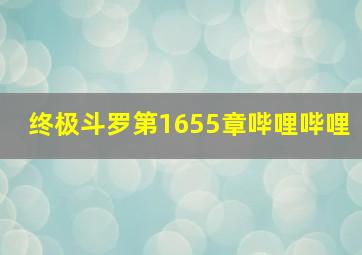 终极斗罗第1655章哔哩哔哩